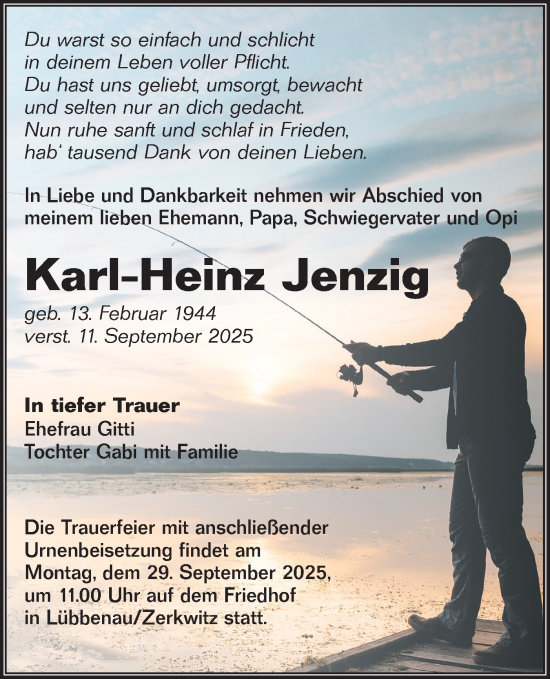 Du warst so einfach und schlicht
in deinem Leben voller Pflicht.
Du hast uns geliebt, umsorgt, bewacht
und selten nur an dich gedacht.
Nun ruhe sanft und schlaf in Frieden,
hab' tausend Dank von deinen Lieben.

In Liebe und Dankbarkeit nehmen wir Abschied von meinem lieben Ehemann, Papa, Schwiegervater und Opi

Karl-Heinz Jenzig

geb. 13. Februar 1944
verst. 11. September 2025

In tiefer Trauer
Ehefrau Gitti
Tochter Gabi mit Familie

Die Trauerfeier mit anschließender Urnenbeisetzung findet am Montag, dem 29. September 2025, um 11.00 Uhr auf dem Friedhof in Lübbenau/Zerkwitz statt.